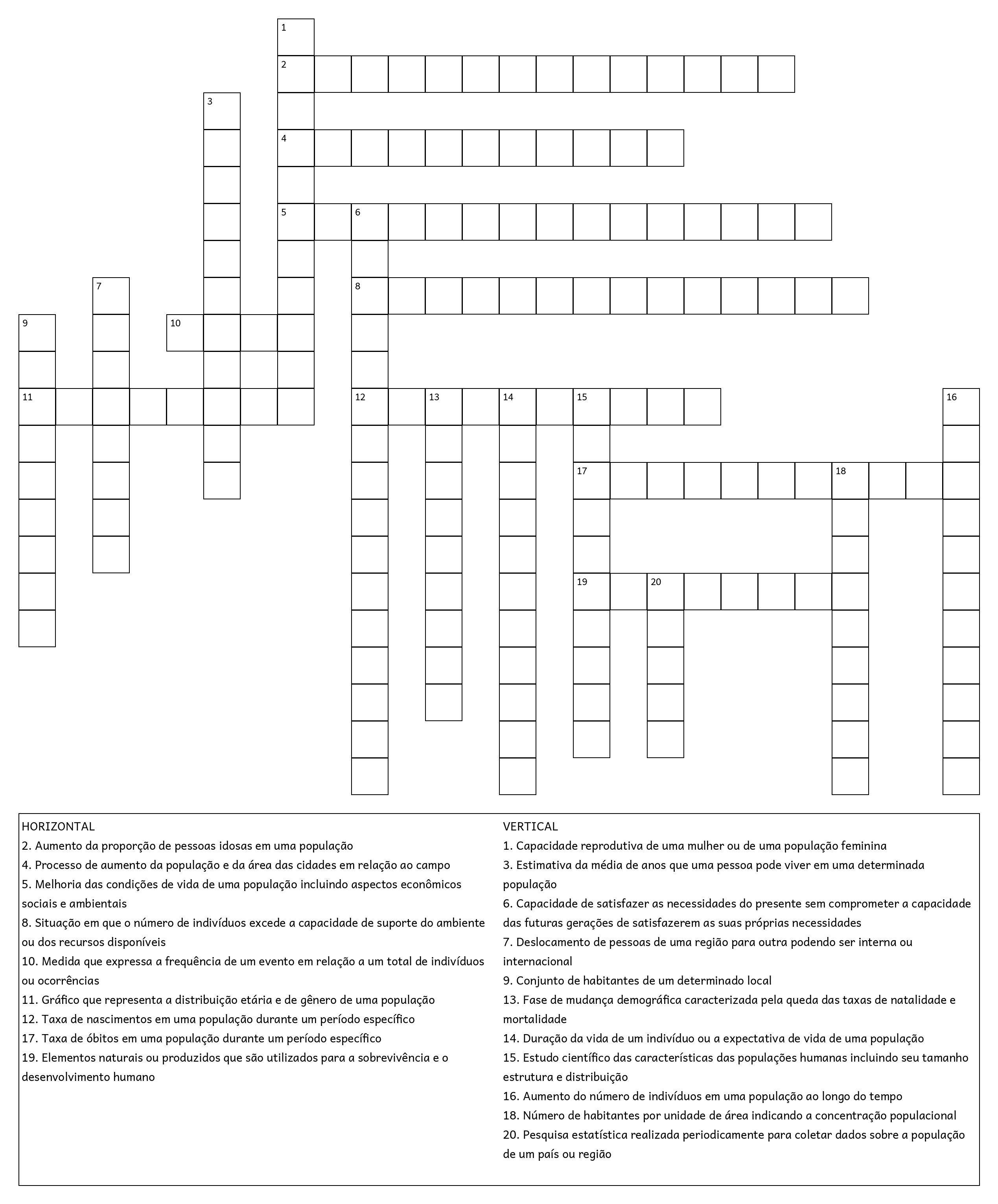 1
2
3
4
5 6
7
8
9 10
11
12 13 14 15
16
17 18
19 20

HORIZONTAL
2. Aumento da proporção de pessoas idosas em uma população
4. Processo de aumento da população e da área das cidades em relação ao campo
5. Melhoria das condições de vida de uma população incluindo aspectos econômicos sociais e ambientais
8. Situação em que o número de indivíduos excede a capacidade de suporte do ambiente ou dos recursos disponíveis
10. Medida que expressa a frequência de um evento em relação a um total de indivíduos ou ocorrências
11. Gráfico que representa a distribuição etária e de gênero de uma população
12. Taxa de nascimentos em uma população durante um período específico
17. Taxa de óbitos em uma população durante um período específico
19. Elementos naturais ou produzidos que são utilizados para a sobrevivência e o desenvolvimento humano

VERTICAL
1. Capacidade reprodutiva de uma mulher ou de uma população feminina
3. Estimativa da média de anos que uma pessoa pode viver em uma determinada população
6. Capacidade de satisfazer as necessidades do presente sem comprometer a capacidade das futuras gerações de satisfazerem as suas próprias necessidades
7. Deslocamento de pessoas de uma região para outra podendo ser interna ou internacional
9. Conjunto de habitantes de um determinado local
13. Fase de mudança demográfica caracterizada pela queda das taxas de natalidade e mortalidade
14. Duração da vida de um indivíduo ou a expectativa de vida de uma população
15. Estudo científico das características das populações humanas incluindo seu tamanho estrutura e distribuição
16. Aumento do número de indivíduos em uma população ao longo do tempo
18. Número de habitantes por unidade de área indicando a concentração populacional
20. Pesquisa estatística realizada periodicamente para coletar dados sobre a população de um país ou região